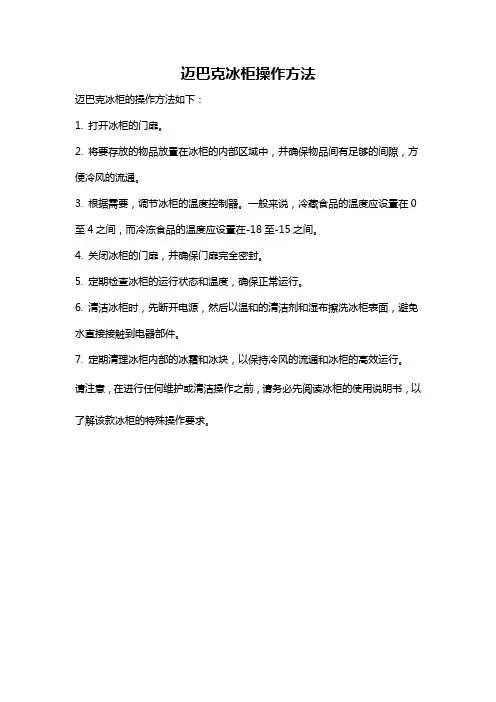 迈巴克冰柜操作方法

迈巴克冰柜的操作方法如下：

1. 打开冰柜的门扉。

2. 将要存放的物品放置在冰柜的内部区域中，并确保物品间有足够的间隙，方便冷风的流通。

3. 根据需要，调节冰柜的温度控制器。一般来说，冷藏食品的温度应设置在 0 至 4 之间，而冷冻食品的温度应设置在-18 至-15 之间。

4. 关闭冰柜的门扉，并确保门扉完全密封。

5. 定期检查冰柜的运行状态和温度，确保正常运行。

6. 清洁冰柜时，先断开电源，然后以温和的清洁剂和湿布擦洗冰柜表面，避免水直接接触到电器部件。

7. 定期清理冰柜内部的冰霜和冰块，以保持冷风的流通和冰柜的高效运行。

请注意，在进行任何维护或清洁操作之前，请务必先阅读冰柜的使用说明书，以了解该款冰柜的特殊操作要求。